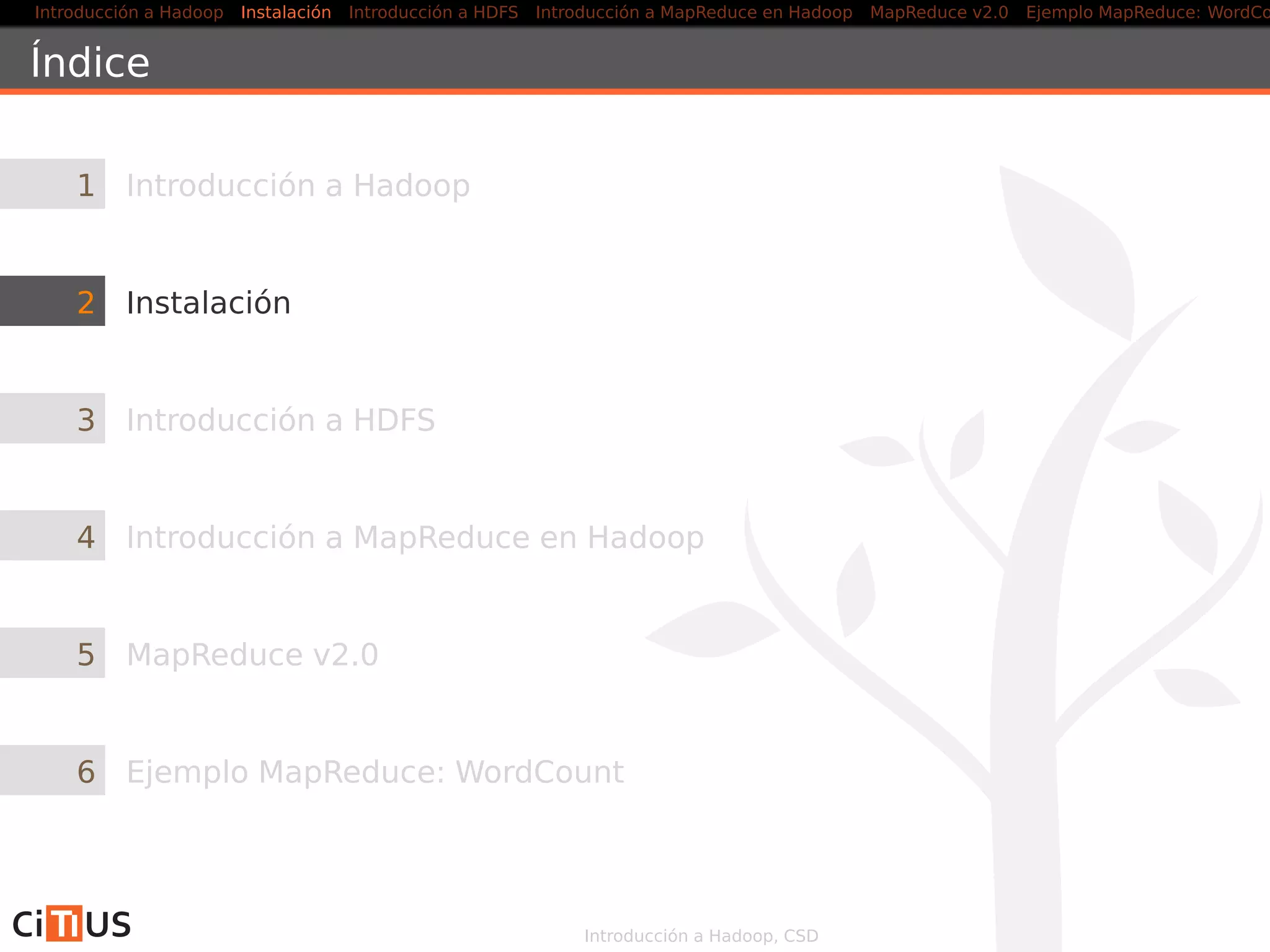 Introducción a Hadoop Instalación Introducción a HDFS Introducción a MapReduce en Hadoop MapReduce v2.0 Ejemplo MapReduce: WordCo

Índice

1 Introducción a Hadoop

2 Instalación

3 Introducción a HDFS

4 Introducción a MapReduce en Hadoop

5 MapReduce v2.0

6 Ejemplo MapReduce: WordCount

CiTIUS

Introducción a Hadoop, CSD